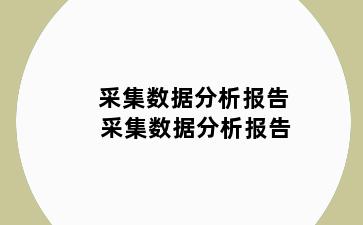 采集数据分析报告
采集数据分析报告